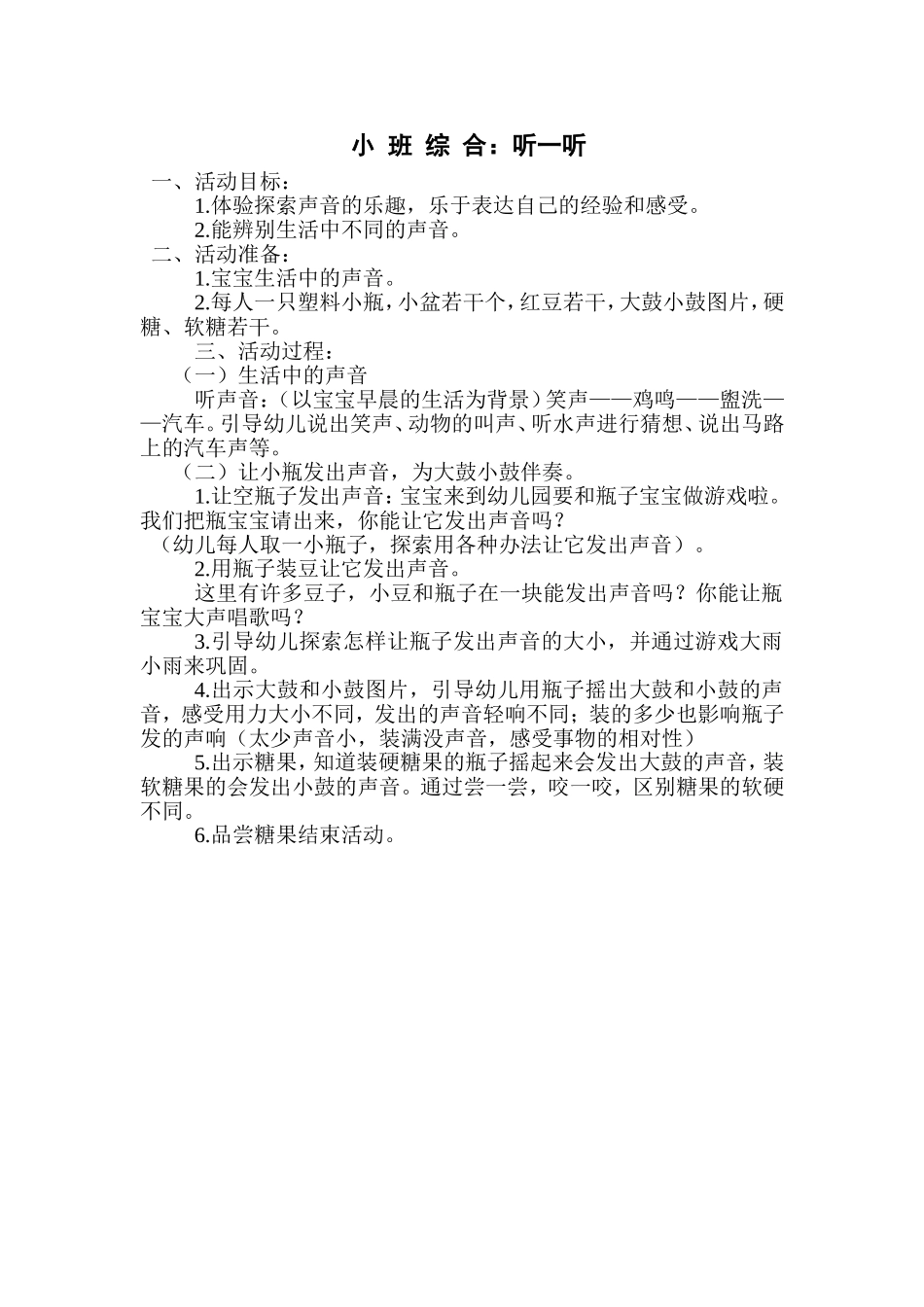 小 班 综 合：听一听

一、活动目标：

1.体验探索声音的乐趣，乐于表达自己的经验和感受。

2.能辨别生活中不同的声音。

二、活动准备：

1.宝宝生活中的声音。

2.每人一只塑料小瓶，小盆若干个，红豆若干，大鼓小鼓图片，硬糖、软糖若干。

三、活动过程：

（一）生活中的声音

听声音：（以宝宝早晨的生活为背景）笑声——鸡鸣——盥洗——汽车。引导幼儿说出笑声、动物的叫声、听水声进行猜想、说出马路上的汽车声等。

（二）让小瓶发出声音，为大鼓小鼓伴奏。

1.让空瓶子发出声音：宝宝来到幼儿园要和瓶子宝宝做游戏啦。我们把瓶宝宝请出来，你能让它发出声音吗？

（幼儿每人取一小瓶子，探索用各种办法让它发出声音）。

2.用瓶子装豆让它发出声音。

这里有许多豆子，小豆和瓶子在一块能发出声音吗？你能让瓶宝宝大声唱歌吗？

3.引导幼儿探索怎样让瓶子发出声音的大小，并通过游戏大雨小雨来巩固。

4.出示大鼓和小鼓图片，引导幼儿用瓶子摇出大鼓和小鼓的声音，感受用力大小不同，发出的声音轻响不同；装的多少也影响瓶子发的声响（太少声音小，装满没声音，感受事物的相对性）

5.出示糖果，知道装硬糖果的瓶子摇起来会发出大鼓的声音，装软糖果的会发出小鼓的声音。通过尝一尝，咬一咬，区别糖果的软硬不同。

6.品尝糖果结束活动。